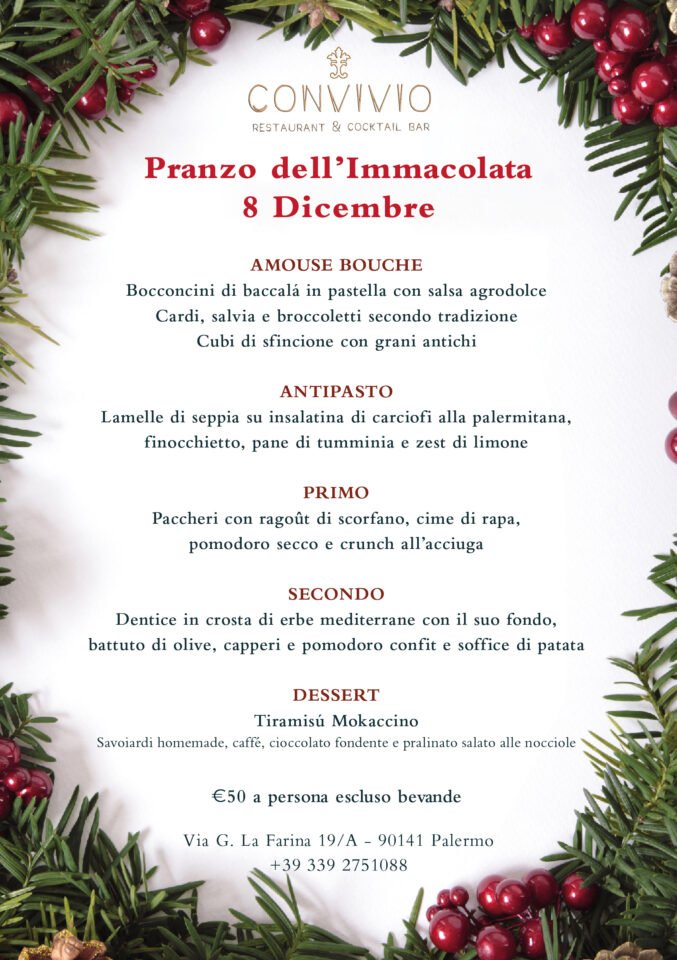 CONVIVIO
RESTAURANT & COCKTAIL BAR

Pranzo dell'Immacolata
8 Dicembre

AMOUSE BOUCHE
Bocconcini di baccalá in pastella con salsa agrodolce
Cardi, salvia e broccoletti secondo tradizione
Cubi di sfincione con grani antichi

ANTIPASTO
Lamelle di seppia su insalatina di carciofi alla palermitana, finocchietto, pane di tumminia e zest di limone

PRIMO
Paccheri con ragoût di scorfano, cime di rapa, pomodoro secco e crunch all'acciuga

SECONDO
Dentice in crosta di erbe mediterrane con il suo fondo, battuto di olive, capperi e pomodoro confit e soffice di patata

DESSERT
Tiramisú Mokaccino
Savoiardi homemade, caffé, cioccolato fondente e pralinato salato alle nocciole

€50 a persona escluso bevande

Via G. La Farina 19/A - 90141 Palermo
+39 339 2751088